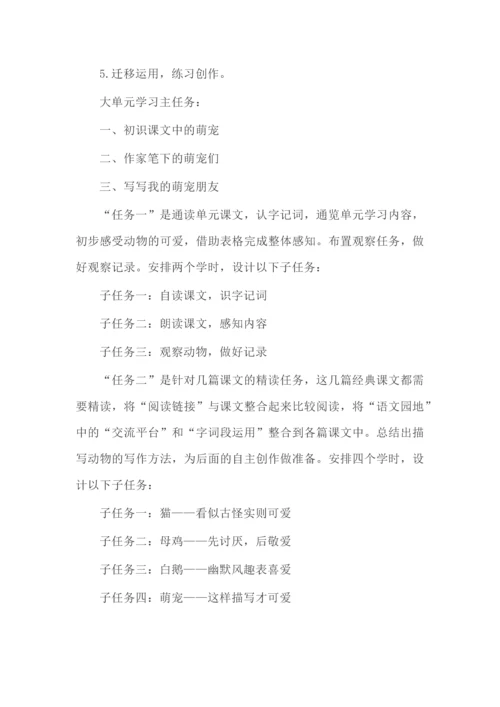 5.迁移运用，练习创作。

大单元学习主任务：

一、初识课文中的萌宠

二、作家笔下的萌宠们

三、写写我的萌宠朋友

“任务一”是通读单元课文，认字记词，通览单元学习内容，初步感受动物的可爱，借助表格完成整体感知。布置观察任务，做好观察记录。安排两个学时，设计以下子任务：

子任务一：自读课文，识字记词

子任务二：朗读课文，感知内容

子任务三：观察动物，做好记录

“任务二”是针对几篇课文的精读任务，这几篇经典课文都需要精读，将“阅读链接”与课文整合起来比较阅读，将“语文园地”中的“交流平台”和“字词段运用”整合到各篇课文中。总结出描写动物的写作方法，为后面的自主创作做准备。安排四个学时，设计以下子任务：

子任务一：猫——看似古怪实则可爱

子任务二：母鸡——先讨厌，后敬爱

子任务三：白鹅——幽默风趣表喜爱

子任务四：萌宠——这样描写才可爱